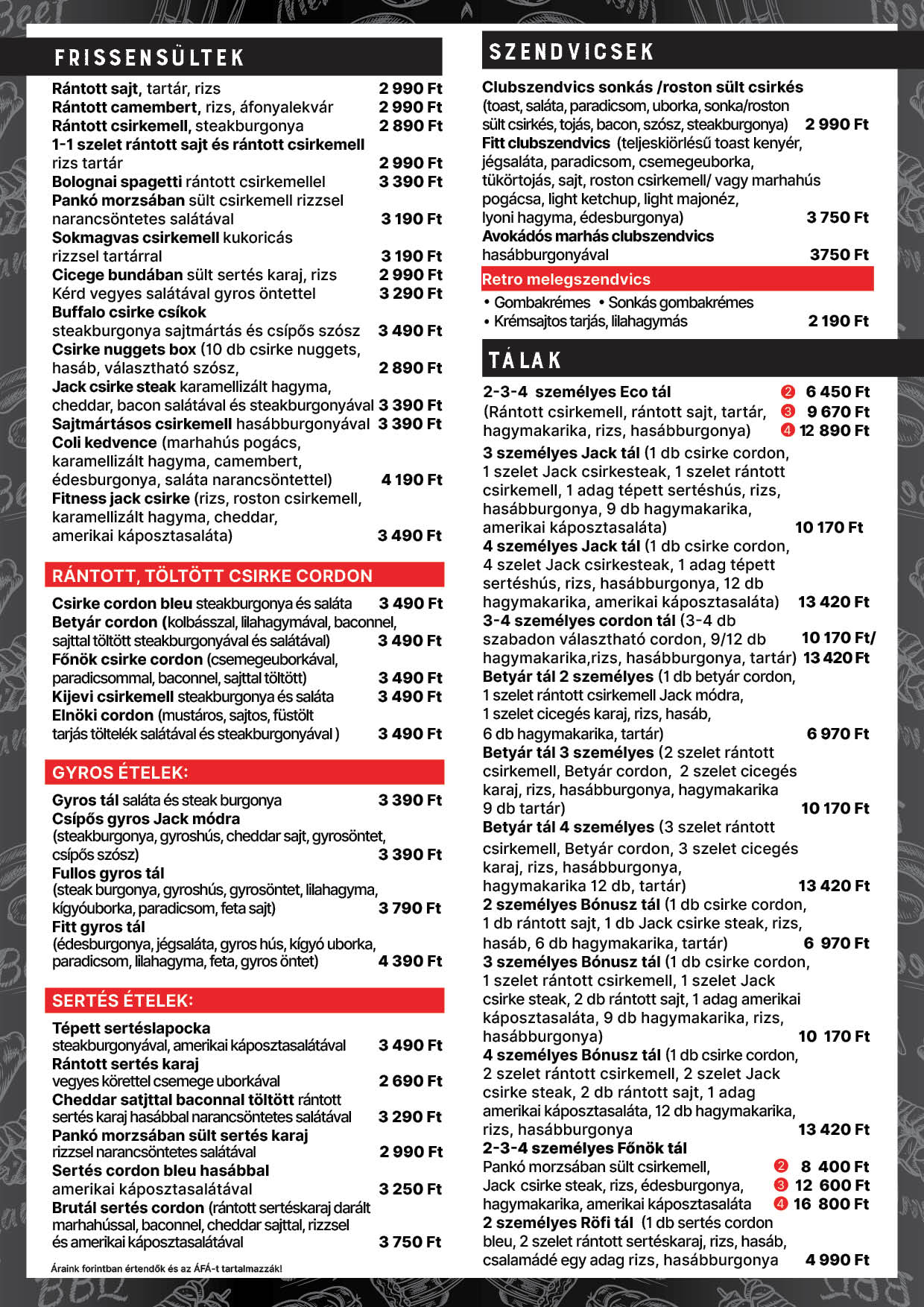 FRISSENSÜLTEK

Rántott sajt, tartár, rizs 2 990 Ft
Rántott camembert, rizs, áfonyalekvár 2 990 Ft
Rántott csirkemell, steakburgonya 2 890 Ft
1-1 szelet rántott sajt és rántott csirkemell rizs tartár 2 990 Ft
Bolognai spagetti rántott csirkemellel 3 390 Ft
Pankó morzsában sült csirkemell rizzsel narancsöntetes salátával 3 190 Ft
Sokmagvas csirkemell kukoricás rizzsel tartárral 3 190 Ft
Cicege bundában sült sertés karaj, rizs 2 990 Ft
Kérd vegyes salátával gyros öntettel 3 290 Ft
Buffalo csirke csíkok steakburgonya sajtmártás és csípős szósz 3 490 Ft
Csirke nuggets box (10 db csirke nuggets, hasáb, választható szósz, 2 890 Ft
Jack csirke steak karamellizált hagyma, cheddar, bacon salátával és steakburgonyával 3 390 Ft
Sajtmártásos csirkemell hasábburgonyával 3 390 Ft
Coli kedvence (marhahús pogács, karamellizált hagyma, camembert, édesburgonya, saláta narancsöntettel) 4 190 Ft
Fitness jack csirke (rizs, roston csirkemell, karamellizált hagyma, cheddar, amerikai káposztasaláta) 3 490 Ft

RÁNTOTT, TÖLTÖTT CSIRKE CORDON

Csirke cordon bleu steakburgonya és saláta 3 490 Ft
Betyár cordon (kolbásszal, lilahagymával, baconnel, sajttal töltött steakburgonyával és salátával) 3 490 Ft
Főnök csirke cordon (csemegeuborkával, paradicsommal, baconnel, sajttal töltött) 3 490 Ft
Kijevi csirkemell steakburgonya és saláta 3 490 Ft
Elnöki cordon (mustáros, sajtos, füstölt tarjás töltelék salátával és steakburgonyával ) 3 490 Ft

GYROS ÉTELEK:

Gyros tál saláta és steak burgonya 3 390 Ft
Csípős gyros Jack módra (steakburgonya, gyroshús, cheddar sajt, gyrosöntet, csípős szósz) 3 390 Ft
Fullos gyros tál (steak burgonya, gyroshús, gyrosöntet, lilahagyma, kígyóuborka, paradicsom, feta sajt) 3 790 Ft
Fitt gyros tál (édesburgonya, jégsaláta, gyros hús, kígyó uborka, paradicsom, lilahagyma, feta, gyros öntet) 4 390 Ft

SERTÉS ÉTELEK:

Tépett sertéslapocka steakburgonyával, amerikai káposztasalátával 3 490 Ft
Rántott sertés karaj vegyes körettel csemege uborkával 2 690 Ft
Cheddar satjttal baconnal töltött rántott sertés karaj hasábbal narancsöntetes salátával 3 290 Ft
Pankó morzsában sült sertés karaj rizzsel narancsöntetes salátával 2 990 Ft
Sertés cordon bleu hasábbal amerikai káposztasalátával 3 250 Ft
Brutál sertés cordon (rántott sertéskaraj darált marhahússal, baconnel, cheddar sajttal, rizzsel és amerikai káposztasalátával 3 750 Ft

Áraink forintban értendők és az ÁFÁ-t tartalmazzák!

SZENDVICSEK

Clubszendvics sonkás /roston sült csirkés (toast, saláta, paradicsom, uborka, sonka/roston sült csirkés, tojás, bacon, szósz, steakburgonya) 2 990 Ft
Fitt clubszendvics (teljeskiörlésű toast kenyér, jégsaláta, paradicsom, csemegeuborka, tükörtojás, sajt, roston csirkemell/ vagy marhahús pogácsa, light ketchup, light majonéz, lyoni hagyma, édesburgonya) 3 750 Ft
Avokádós marhás clubszendvics hasábburgonyával 3750 Ft

Retro melegszendvics
• Gombakrémes • Sonkás gombakrémes
• Krémsajtos tarjás, lilahagymás 2 190 Ft

TÁLAK

2-3-4 személyes Eco tál (Rántott csirkemell, rántott sajt, tartár, hagymakarika, rizs, hasábburgonya) 2 6 450 Ft 3 9 670 Ft 4 12 890 Ft
3 személyes Jack tál (1 db csirke cordon, 1 szelet Jack csirkesteak, 1 szelet rántott csirkemell, 1 adag tépett sertéshús, rizs, hasábburgonya, 9 db hagymakarika, amerikai káposztasaláta) 10 170 Ft
4 személyes Jack tál (1 db csirke cordon, 4 szelet Jack csirkesteak, 1 adag tépett sertéshús, rizs, hasábburgonya, 12 db hagymakarika, amerikai káposztasaláta) 13 420 Ft
3-4 személyes cordon tál (3-4 db szabadon választható cordon, 9/12 db hagymakarika,rizs, hasábburgonya, tartár) 10 170 Ft/ 13 420 Ft
Betyár tál 2 személyes (1 db betyár cordon, 1 szelet rántott csirkemell Jack módra, 1 szelet cicegés karaj, rizs, hasáb, 6 db hagymakarika, tartár) 6 970 Ft
Betyár tál 3 személyes (2 szelet rántott csirkemell, Betyár cordon, 2 szelet cicegés karaj, rizs, hasábburgonya, hagymakarika 9 db tartár) 10 170 Ft
Betyár tál 4 személyes (3 szelet rántott csirkemell, Betyár cordon, 3 szelet cicegés karaj, rizs, hasábburgonya, hagymakarika 12 db, tartár) 13 420 Ft
2 személyes Bónusz tál (1 db csirke cordon, 1 db rántott sajt, 1 db Jack csirke steak, rizs, hasáb, 6 db hagymakarika, tartár) 6 970 Ft
3 személyes Bónusz tál (1 db csirke cordon, 1 szelet rántott csirkemell, 1 szelet Jack csirke steak, 2 db rántott sajt, 1 adag amerikai káposztasaláta, 9 db hagymakarika, rizs, hasábburgonya) 10 170 Ft
4 személyes Bónusz tál (1 db csirke cordon, 2 szelet rántott csirkemell, 2 szelet Jack csirke steak, 2 db rántott sajt, 1 adag amerikai káposztasaláta, 12 db hagymakarika, rizs, hasábburgonya 13 420 Ft
2-3-4 személyes Főnök tál Pankó morzsában sült csirkemell, Jack csirke steak, rizs, édesburgonya, hagymakarika, amerikai káposztasaláta 2 8 400 Ft 3 12 600 Ft 4 16 800 Ft
2 személyes Röfi tál (1 db sertés cordon bleu, 2 szelet rántott sertéskaraj, rizs, hasáb, csalamádé egy adag rizs, hasábburgonya 4 990 Ft